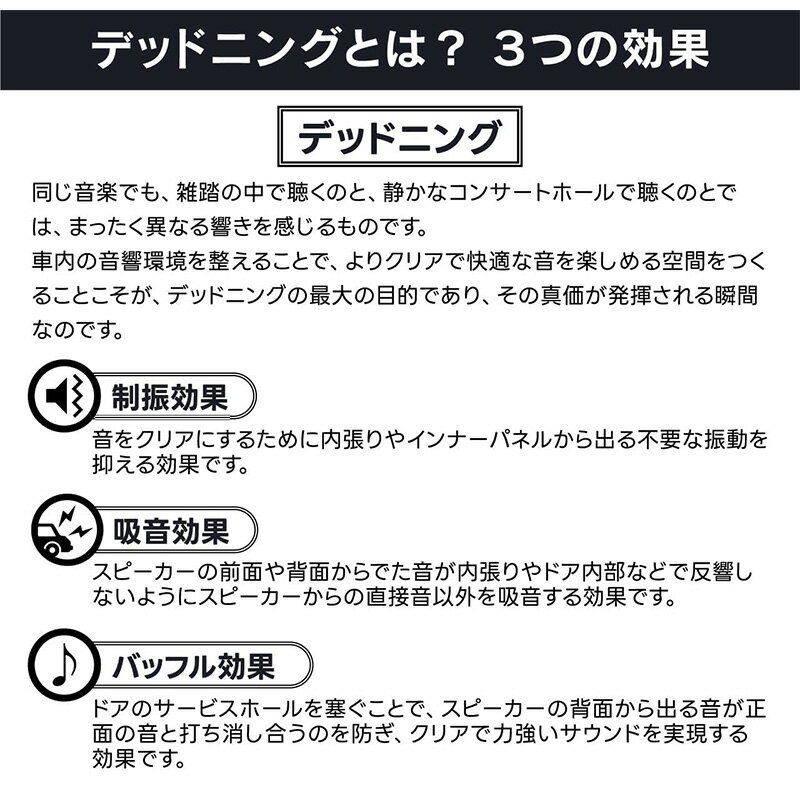 デッドニングとは？ 3つの効果

デッドニング

同じ音楽でも、雑踏の中で聴くのと、静かなコンサートホールで聴くのとでは、まったく異なる響きを感じるものです。
車内の音響環境を整えることで、よりクリアで快適な音を楽しめる空間をつくることこそが、デッドニングの最大の目的であり、その真価が発揮される瞬間なのです。

制振効果
音をクリアにするために内張りやインナーパネルから出る不要な振動を抑える効果です。

吸音効果
スピーカーの前面や背面からでた音が内張りやドア内部などで反響しないようにスピーカーからの直接音以外を吸音する効果です。

バッフル効果
ドアのサービスホールを塞ぐことで、スピーカーの背面から出る音が正面の音と打ち消し合うのを防ぎ、クリアで力強いサウンドを実現する効果です。